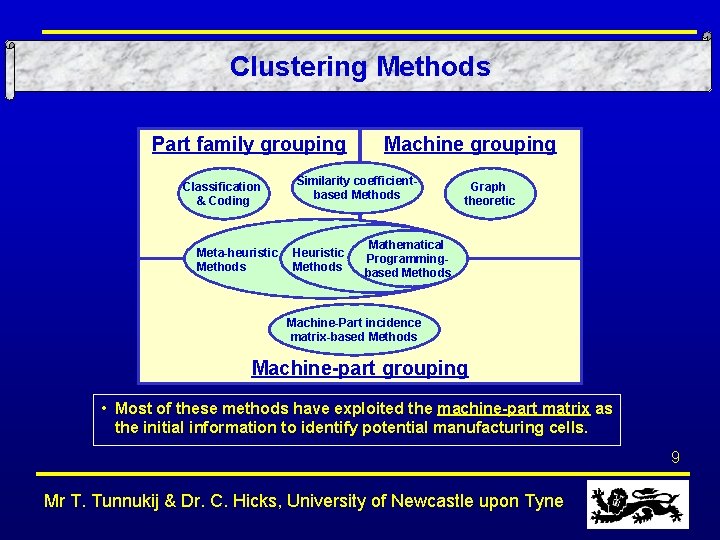 Clustering Methods

Part family grouping

Machine grouping

Classification & Coding

Similarity coefficient-based Methods

Graph theoretic

Meta-heuristic Methods

Heuristic Methods

Mathematical Programming-based Methods

Machine-Part incidence matrix-based Methods

Machine-part grouping

• Most of these methods have exploited the machine-part matrix as the initial information to identify potential manufacturing cells.

9

Mr T. Tunnukij & Dr. C. Hicks, University of Newcastle upon Tyne